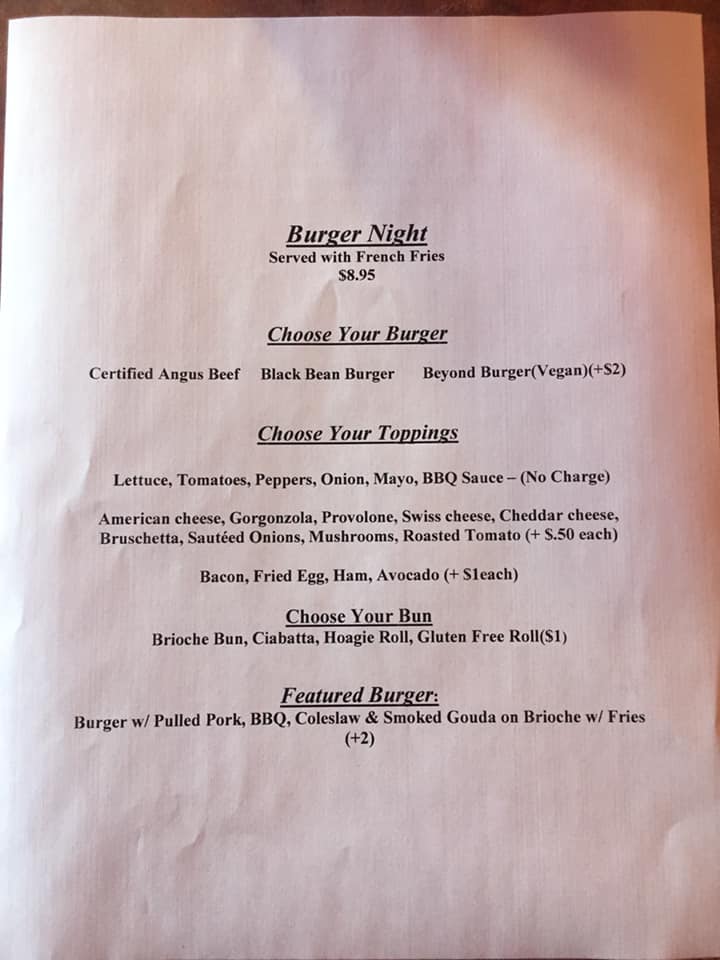 Burger Night
Served with French Fries
$8.95

Choose Your Burger

Certified Angus Beef    Black Bean Burger    Beyond Burger(Vegan)(+$2)

Choose Your Toppings

Lettuce, Tomatoes, Peppers, Onion, Mayo, BBQ Sauce – (No Charge)

American cheese, Gorgonzola, Provolone, Swiss cheese, Cheddar cheese, Bruschetta, Sautéed Onions, Mushrooms, Roasted Tomato (+ $.50 each)

Bacon, Fried Egg, Ham, Avocado (+ $1each)

Choose Your Bun
Brioche Bun, Ciabatta, Hoagie Roll, Gluten Free Roll($1)

Featured Burger:
Burger w/ Pulled Pork, BBQ, Coleslaw & Smoked Gouda on Brioche w/ Fries (+2)